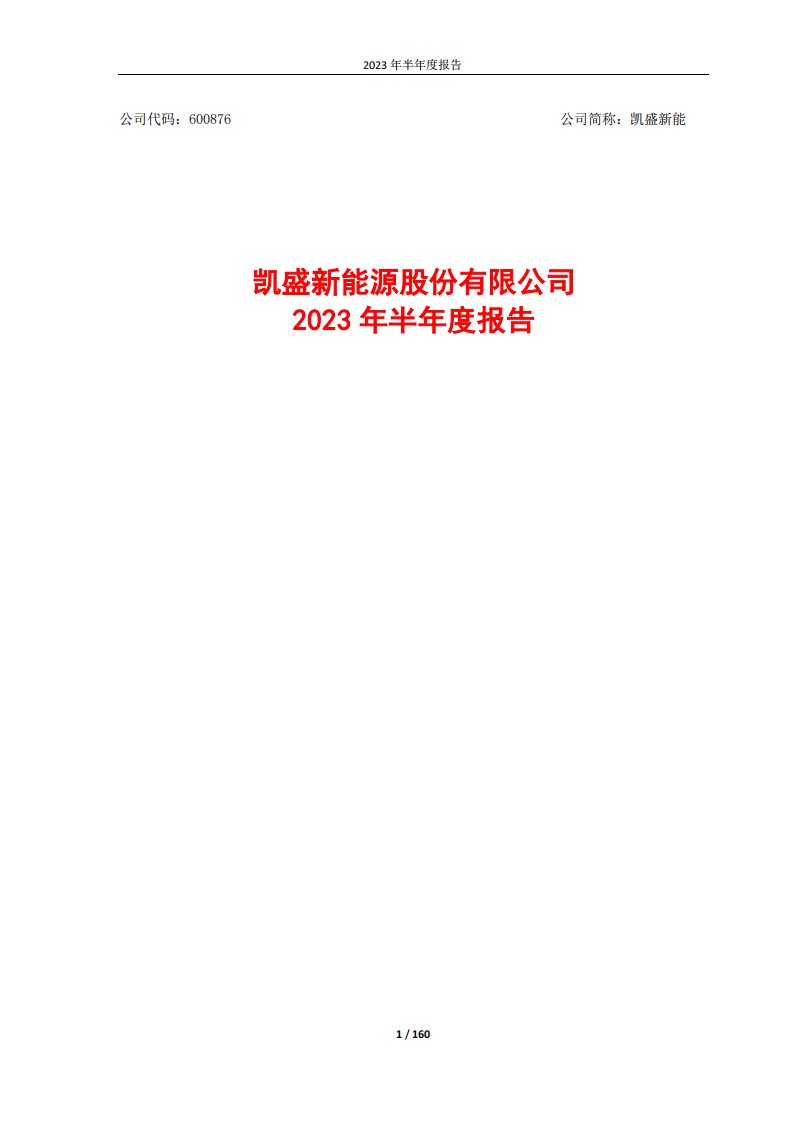 2023 年半年度报告

公司代码：600876

公司简称：凯盛新能

凯盛新能源股份有限公司
2023 年半年度报告

1 / 160